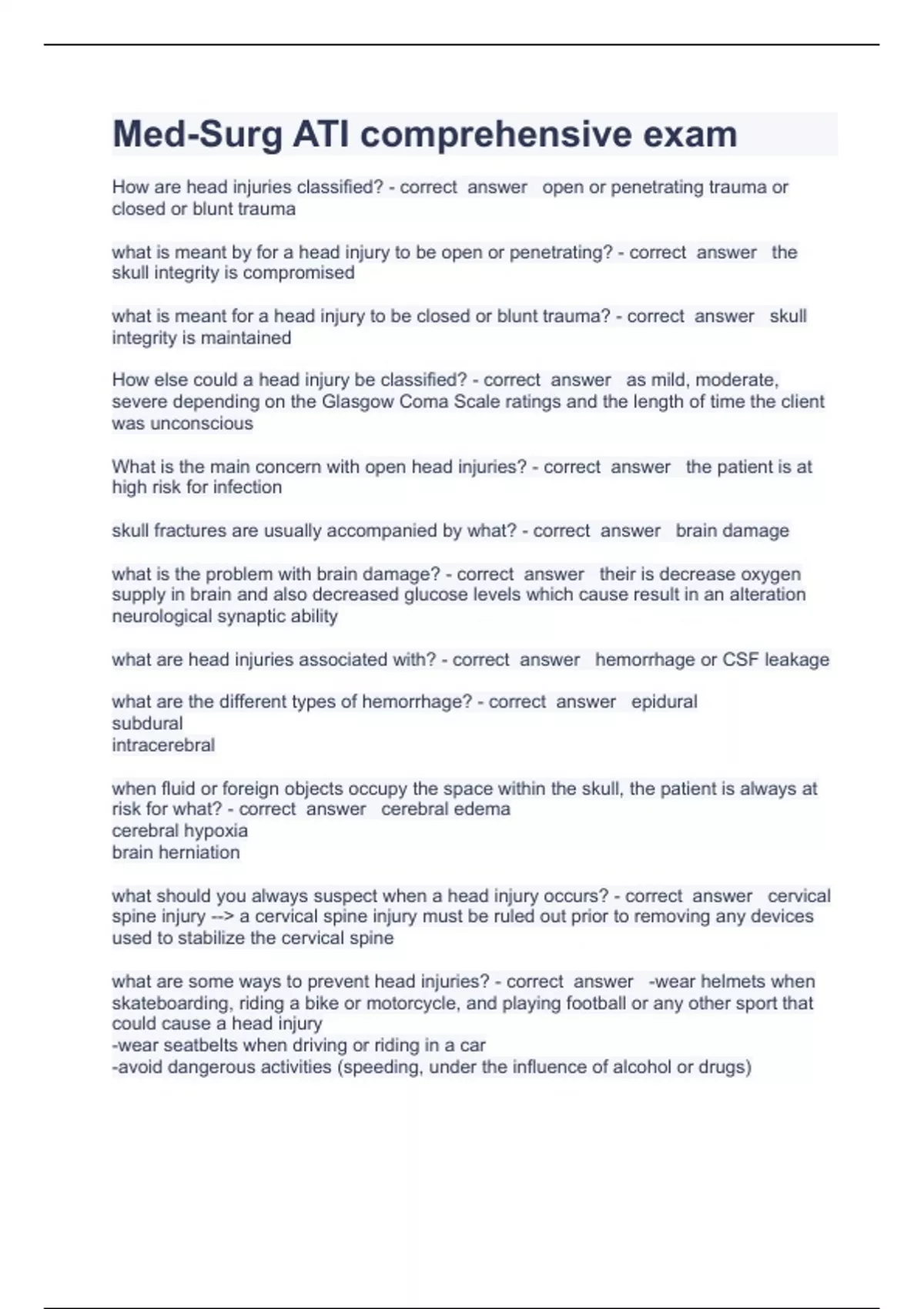 Med-Surg ATI comprehensive exam

How are head injuries classified? - correct answer open or penetrating trauma or closed or blunt trauma

what is meant by for a head injury to be open or penetrating? - correct answer the skull integrity is compromised

what is meant for a head injury to be closed or blunt trauma? - correct answer skull integrity is maintained

How else could a head injury be classified? - correct answer as mild, moderate, severe depending on the Glasgow Coma Scale ratings and the length of time the client was unconscious

What is the main concern with open head injuries? - correct answer the patient is at high risk for infection

skull fractures are usually accompanied by what? - correct answer brain damage

what is the problem with brain damage? - correct answer their is decrease oxygen supply in brain and also decreased glucose levels which cause result in an alteration neurological synaptic ability

what are head injuries associated with? - correct answer hemorrhage or CSF leakage

what are the different types of hemorrhage? - correct answer epidural
subdural
intracerebral

when fluid or foreign objects occupy the space within the skull, the patient is always at risk for what? - correct answer cerebral edema
cerebral hypoxia
brain herniation

what should you always suspect when a head injury occurs? - correct answer cervical spine injury --> a cervical spine injury must be ruled out prior to removing any devices used to stabilize the cervical spine

what are some ways to prevent head injuries? - correct answer -wear helmets when skateboarding, riding a bike or motorcycle, and playing football or any other sport that could cause a head injury
-wear seatbelts when driving or riding in a car
-avoid dangerous activities (speeding, under the influence of alcohol or drugs)